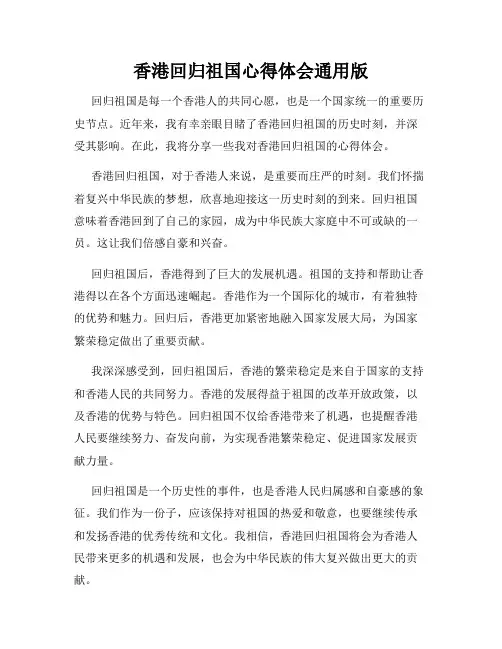 香港回归祖国心得体会通用版

回归祖国是每一个香港人的共同心愿，也是一个国家统一的重要历史节点。近年来，我有幸亲眼目睹了香港回归祖国的历史时刻，并深受其影响。在此，我将分享一些我对香港回归祖国的心得体会。

香港回归祖国，对于香港人来说，是重要而庄严的时刻。我们怀揣着复兴中华民族的梦想，欣喜地迎接这一历史时刻的到来。回归祖国意味着香港回到了自己的家园，成为中华民族大家庭中不可或缺的一员。这让我们倍感自豪和兴奋。

回归祖国后，香港得到了巨大的发展机遇。祖国的支持和帮助让香港得以在各个方面迅速崛起。香港作为一个国际化的城市，有着独特的优势和魅力。回归后，香港更加紧密地融入国家发展大局，为国家繁荣稳定做出了重要贡献。

我深深感受到，回归祖国后，香港的繁荣稳定是来自于国家的支持和香港人民的共同努力。香港的发展得益于祖国的改革开放政策，以及香港的优势与特色。回归祖国不仅给香港带来了机遇，也提醒香港人民要继续努力、奋发向前，为实现香港繁荣稳定、促进国家发展贡献力量。

回归祖国是一个历史性的事件，也是香港人民归属感和自豪感的象征。我们作为一份子，应该保持对祖国的热爱和敬意，也要继续传承和发扬香港的优秀传统和文化。我相信，香港回归祖国将会为香港人民带来更多的机遇和发展，也会为中华民族的伟大复兴做出更大的贡献。